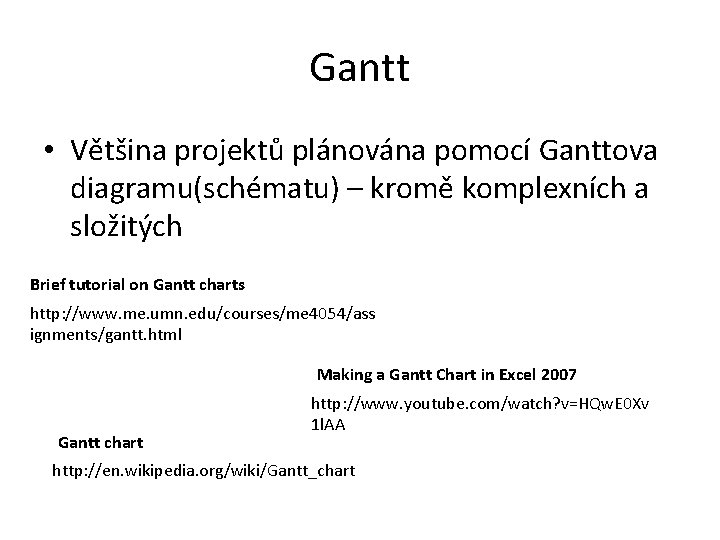 Gantt

• Většina projektů plánována pomocí Ganttova diagramu(schématu) – kromě komplexních a složitých

Brief tutorial on Gantt charts

http://www.me.umn.edu/courses/me4054/assignments/gantt.html

Making a Gantt Chart in Excel 2007

http://www.youtube.com/watch?v=HQwE0Xv1lAA

Gantt chart

http://en.wikipedia.org/wiki/Gantt_chart